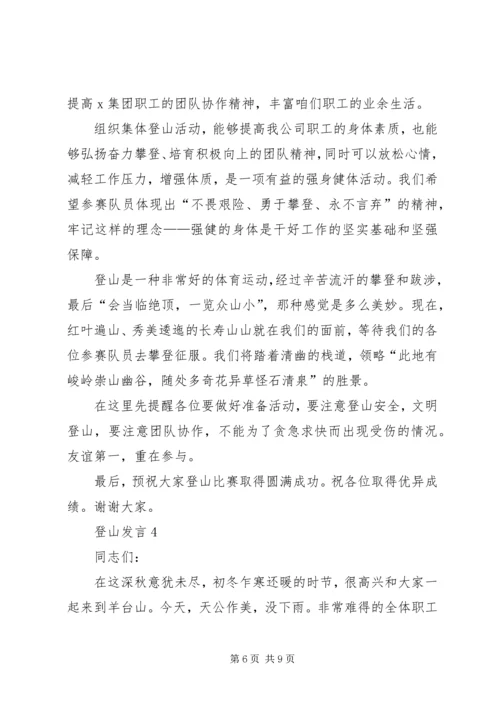 提高 x 集团职工的团队协作精神，丰富咱们职工的业余生活。

组织集体登山活动，能够提高我公司职工的身体素质，也能够弘扬奋力攀登、培育积极向上的团队精神，同时可以放松心情，减轻工作压力，增强体质，是一项有益的强身健体活动。我们希望参赛队员体现出“不畏艰险、勇于攀登、永不言弃”的精神，牢记这样的理念——强健的身体是干好工作的坚实基础和坚强保障。

登山是一种非常好的体育运动，经过辛苦流汗的攀登和跋涉，最后“会当临绝顶，一览众山小”，那种感觉是多么美妙。现在，红叶遍山、秀美逶迤的长寿山山就在我们的面前，等待我们的各位参赛队员去攀登征服。我们将踏着清幽的栈道，领略“此地有峻岭崇山幽谷，随处多奇花异草怪石清泉”的胜景。

在这里先提醒各位要做好准备活动，要注意登山安全，文明登山，要注意团队协作，不能为了贪急求快而出现受伤的情况。友谊第一，重在参与。

最后，预祝大家登山比赛取得圆满成功。祝各位取得优异成绩。谢谢大家。

登山发言 4

同志们：

在这深秋意犹未尽，初冬乍寒还暖的时节，很高兴和大家一起来到羊台山。今天，天公作美，没下雨。非常难得的全体职工

第 6 页 共 9 页